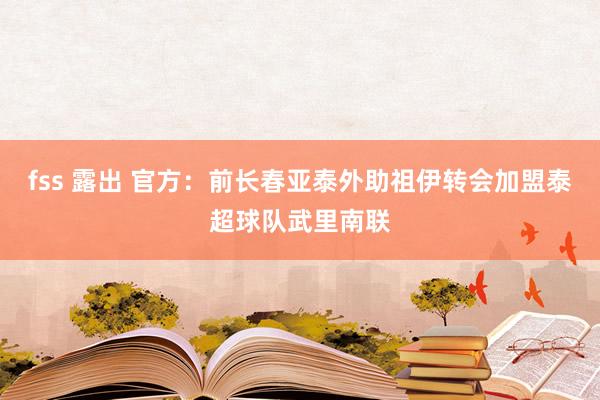 fss 露出 官方：前长春亚泰外助祖伊转会加盟泰超球队武里南联